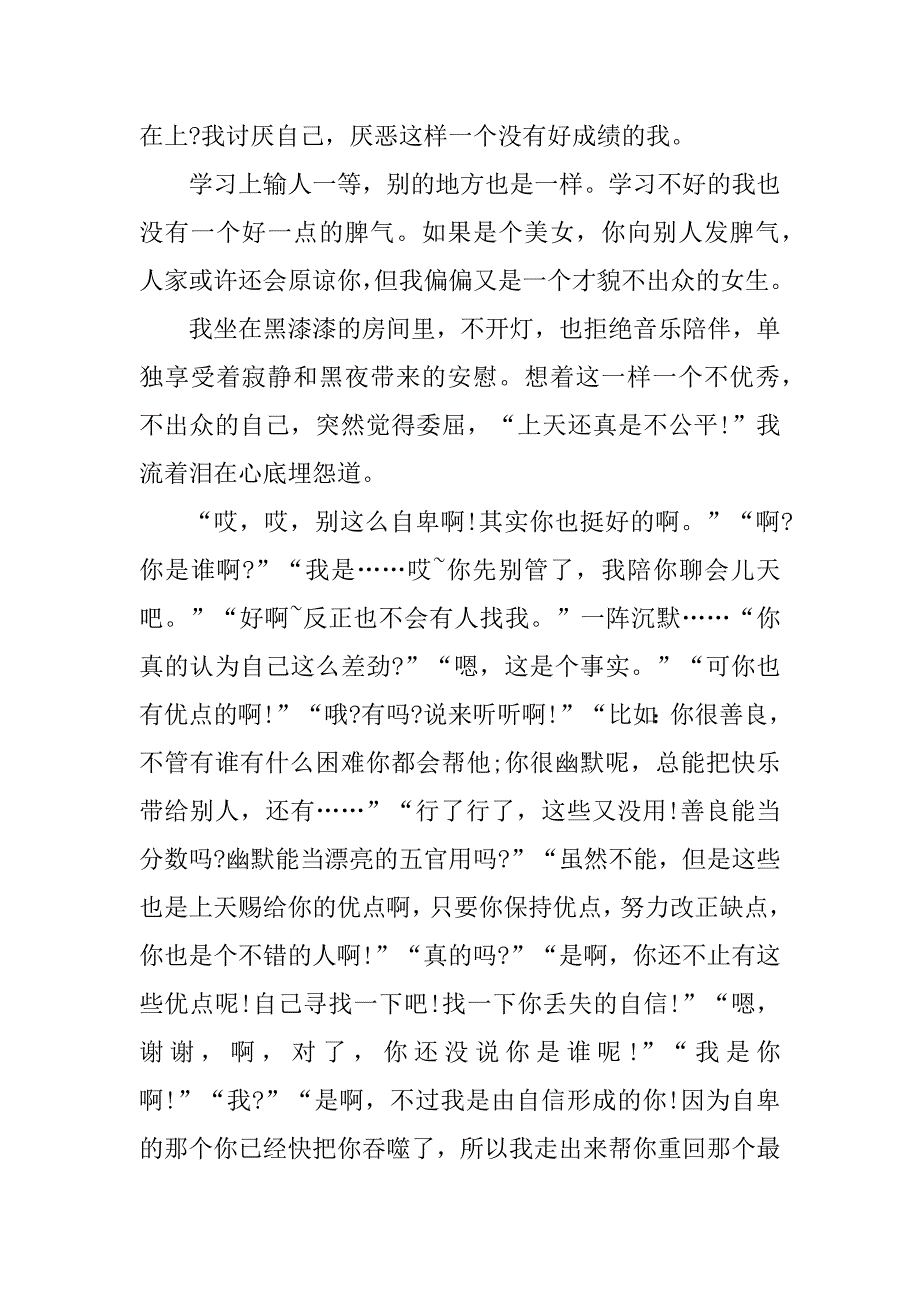 在上?我讨厌自己，厌恶这样一个没有好成绩的我。

学习上输人一等，别的地方也是一样。学习不好的我也没有一个好一点的脾气。如果是个美女，你向别人发脾气，人家或许还会原谅你,但我偏偏又是一个才貌不出众的女生。

我坐在黑漆漆的房间里，不开灯，也拒绝音乐陪伴，单独享受着寂静和黑夜带来的安慰。想着这一样一个不优秀，不出众的自己，突然觉得委屈，“上天还真是不公平!”我流着泪在心底埋怨道。

“哎，哎，别这么自卑啊!其实你也挺好的啊。”“啊?你是谁啊?”“我是……哎~你先别管了，我陪你聊会儿天吧。”“好啊~反正也不会有人找我。”一阵沉默……“你真的认为自己这么差劲?”“嗯，这是个事实。”“可你也有优点的啊!”“哦?有吗?说来听听啊!”“比如:你很善良，不管有谁有什么困难你都会帮他;你很幽默呢，总能把快乐带给别人，还有……”“行了行了，这些又没用!善良能当分数吗?幽默能当漂亮的五官用吗?”“虽然不能，但是这些也是上天赐给你的优点啊，只要你保持优点，努力改正缺点，你也是个不错的人啊!”“真的吗?”“是啊，你还不止有这些优点呢!自己寻找一下吧!找一下你丢失的自信!”“嗯，谢谢，啊，对了，你还没说你是谁呢!”“我是你啊!”“我?”“是啊，不过我是由自信形成的你!因为自卑的那个你已经快把你吞噬了，所以我走出来帮你重回那个最